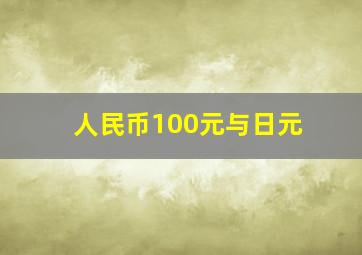 人民币100元与日元